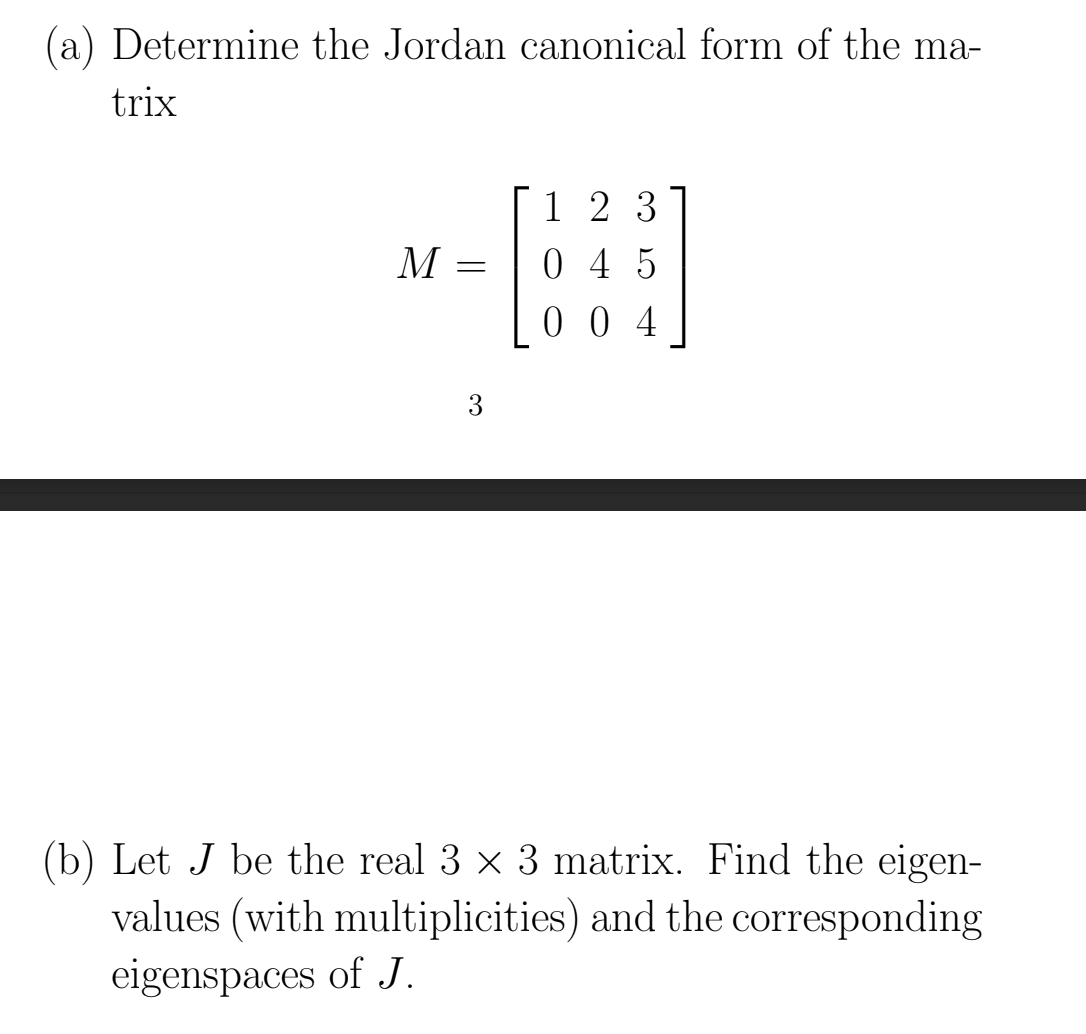 (a) Determine the Jordan canonical form of the matrix

$$M = \begin{bmatrix} 1 & 2 & 3 \\ 0 & 4 & 5 \\ 0 & 0 & 4 \end{bmatrix}$$

3

(b) Let $J$ be the real $3 \times 3$ matrix. Find the eigenvalues (with multiplicities) and the corresponding eigenspaces of $J$.